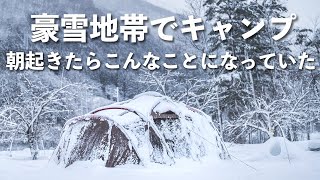 豪雪地帯でキャンプ
朝起きたらこんなことになっていた